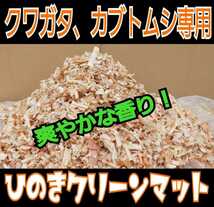 クワガタ、カブトムシ専用

爽やかな香り！

ひのきクリーンマット